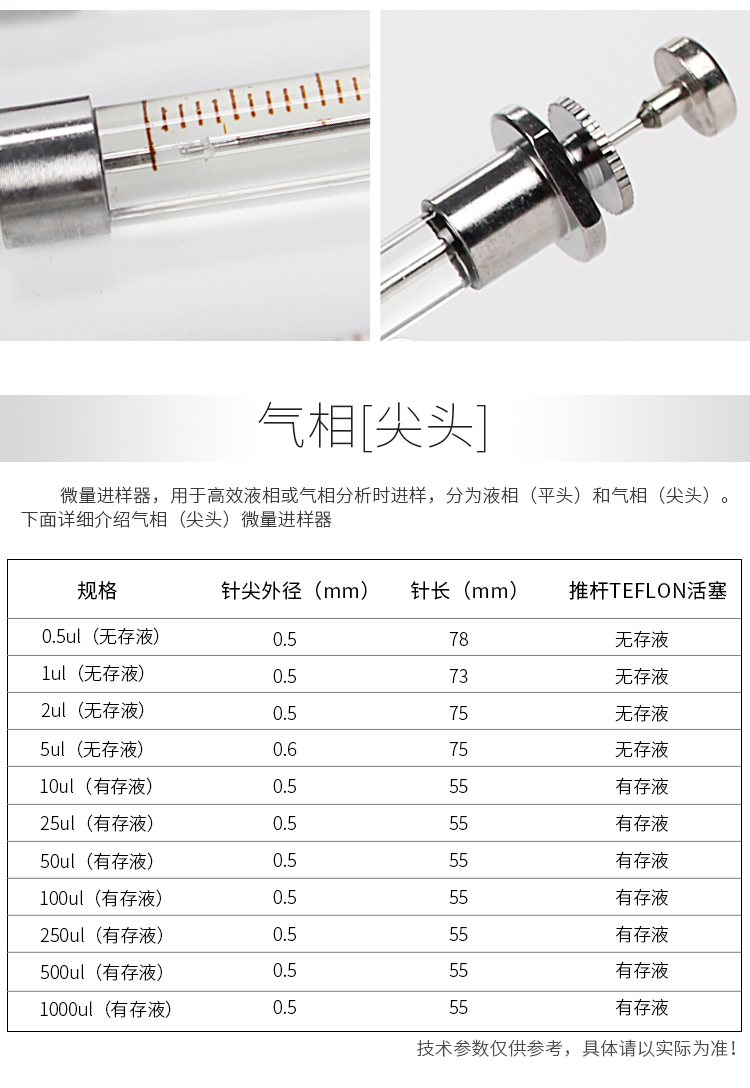 气相[尖头]

微量进样器，用于高效液相或气相分析时进样，分为液相（平头）和气相（尖头）。下面详细介绍气相（尖头）微量进样器

| 规格 | 针尖外径（mm） | 针长（mm） | 推杆TEFLON活塞 |
|---|---|---|---|
| 0.5ul（无存液） | 0.5 | 78 | 无存液 |
| 1ul（无存液） | 0.5 | 73 | 无存液 |
| 2ul（无存液） | 0.5 | 75 | 无存液 |
| 5ul（无存液） | 0.6 | 75 | 无存液 |
| 10ul（有存液） | 0.5 | 55 | 有存液 |
| 25ul（有存液） | 0.5 | 55 | 有存液 |
| 50ul（有存液） | 0.5 | 55 | 有存液 |
| 100ul（有存液） | 0.5 | 55 | 有存液 |
| 250ul（有存液） | 0.5 | 55 | 有存液 |
| 500ul（有存液） | 0.5 | 55 | 有存液 |
| 1000ul（有存液） | 0.5 | 55 | 有存液 |

技术参数仅供参考，具体请以实际为准！